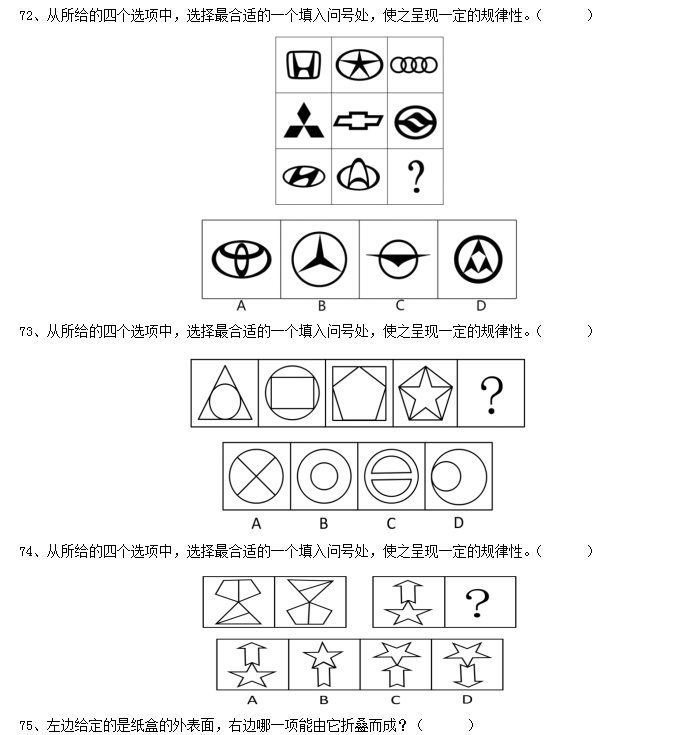 72、从所给的四个选项中，选择最合适的一个填入问号处，使之呈现一定的规律性。（　　）

?

A　B　C　D

73、从所给的四个选项中，选择最合适的一个填入问号处，使之呈现一定的规律性。（　　）

?

A　B　C　D

74、从所给的四个选项中，选择最合适的一个填入问号处，使之呈现一定的规律性。（　　）

?

A　B　C　D

75、左边给定的是纸盒的外表面，右边哪一项能由它折叠而成？（　　）